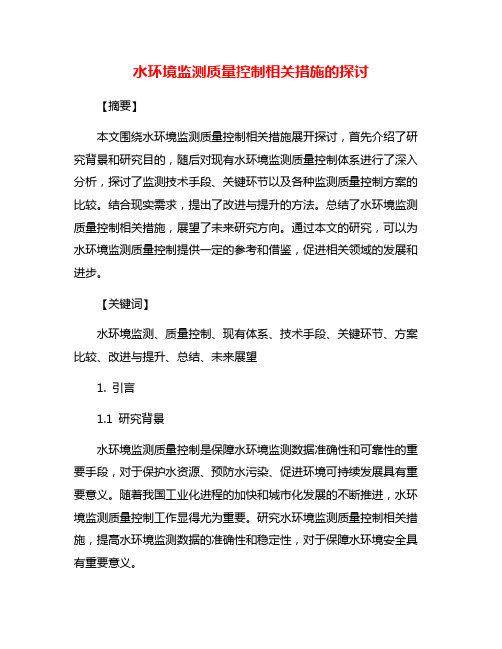 水环境监测质量控制相关措施的探讨

【摘要】

本文围绕水环境监测质量控制相关措施展开探讨，首先介绍了研究背景和研究目的，随后对现有水环境监测质量控制体系进行了深入分析，探讨了监测技术手段、关键环节以及各种监测质量控制方案的比较。结合现实需求，提出了改进与提升的方法。总结了水环境监测质量控制相关措施，展望了未来研究方向。通过本文的研究，可以为水环境监测质量控制提供一定的参考和借鉴，促进相关领域的发展和进步。

【关键词】

水环境监测、质量控制、现有体系、技术手段、关键环节、方案比较、改进与提升、总结、未来展望

1. 引言

1.1 研究背景

水环境监测质量控制是保障水环境监测数据准确性和可靠性的重要手段，对于保护水资源、预防水污染、促进环境可持续发展具有重要意义。随着我国工业化进程的加快和城市化发展的不断推进，水环境监测质量控制工作显得尤为重要。研究水环境监测质量控制相关措施，提高水环境监测数据的准确性和稳定性，对于保障水环境安全具有重要意义。